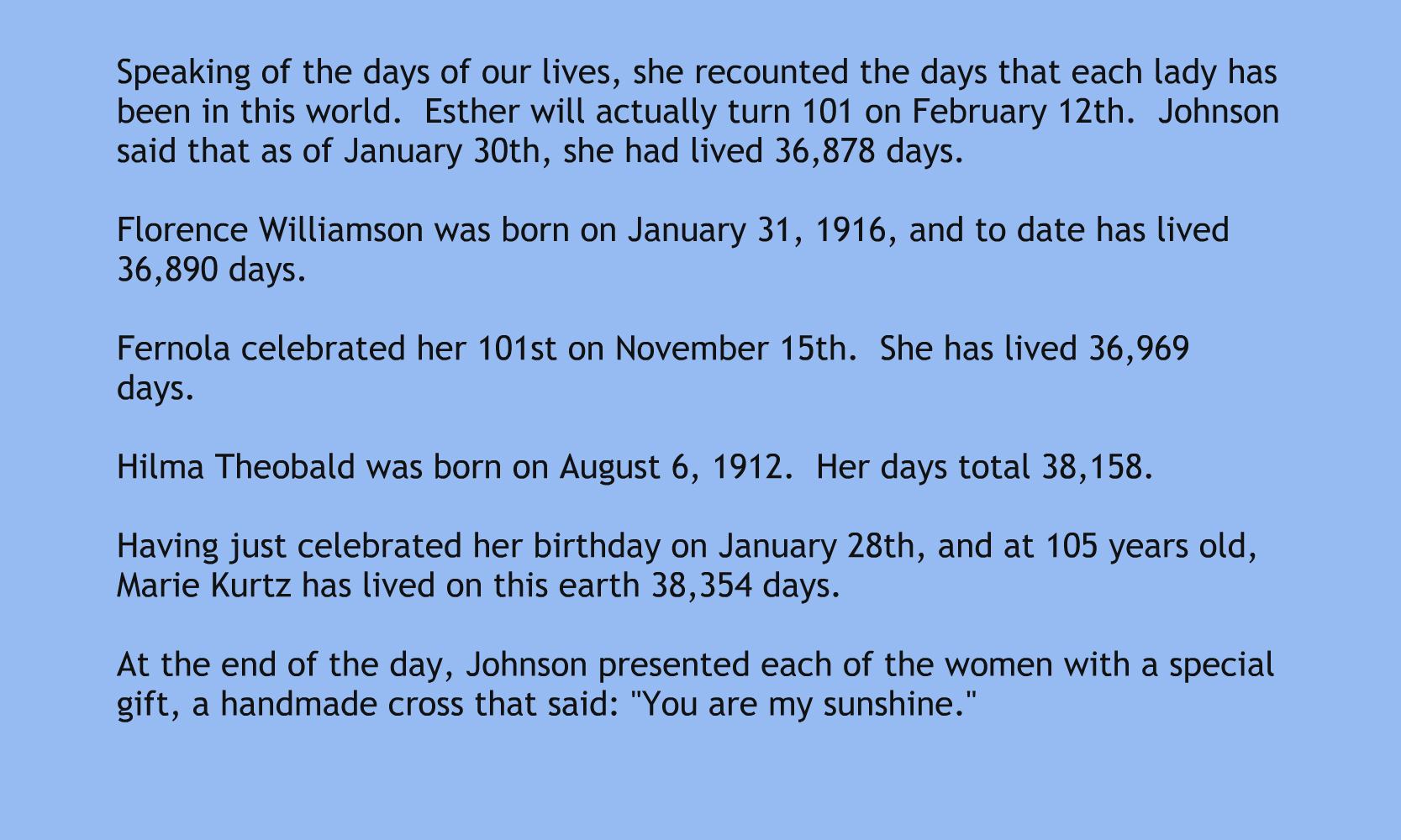 Speaking of the days of our lives, she recounted the days that each lady has been in this world. Esther will actually turn 101 on February 12th. Johnson said that as of January 30th, she had lived 36,878 days.

Florence Williamson was born on January 31, 1916, and to date has lived 36,890 days.

Fernola celebrated her 101st on November 15th. She has lived 36,969 days.

Hilma Theobald was born on August 6, 1912. Her days total 38,158.

Having just celebrated her birthday on January 28th, and at 105 years old, Marie Kurtz has lived on this earth 38,354 days.

At the end of the day, Johnson presented each of the women with a special gift, a handmade cross that said: "You are my sunshine."